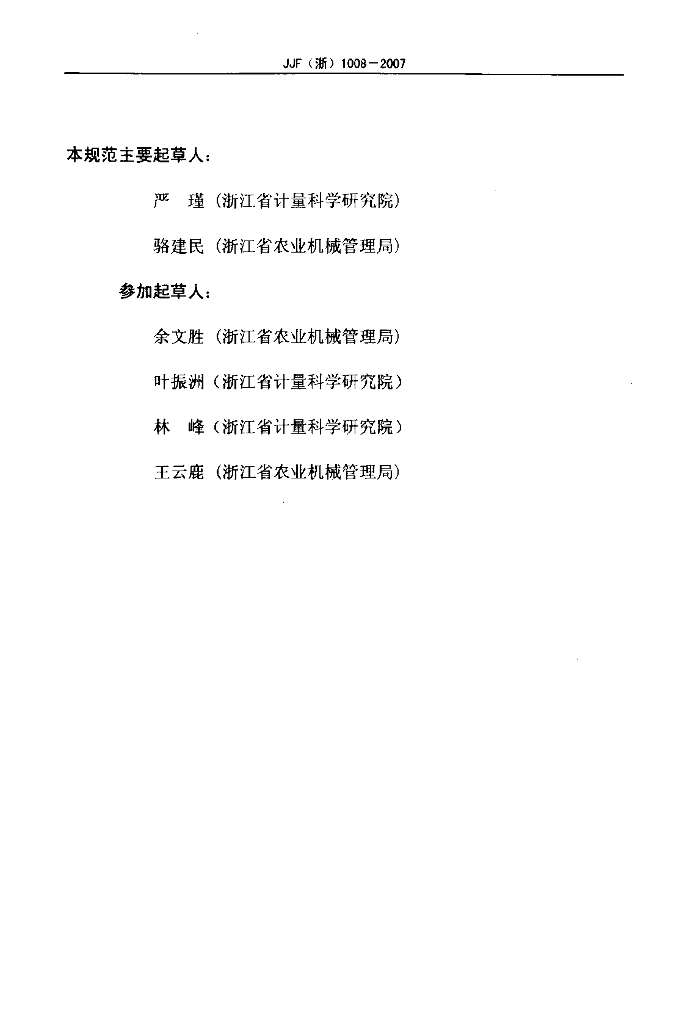 JJF（浙）1008－2007

本规范主要起草人：

严　瑾（浙江省计量科学研究院）

骆建民（浙江省农业机械管理局）

参加起草人：

余文胜（浙江省农业机械管理局）

叶振洲（浙江省计量科学研究院）

林　峰（浙江省计量科学研究院）

王云鹿（浙江省农业机械管理局）